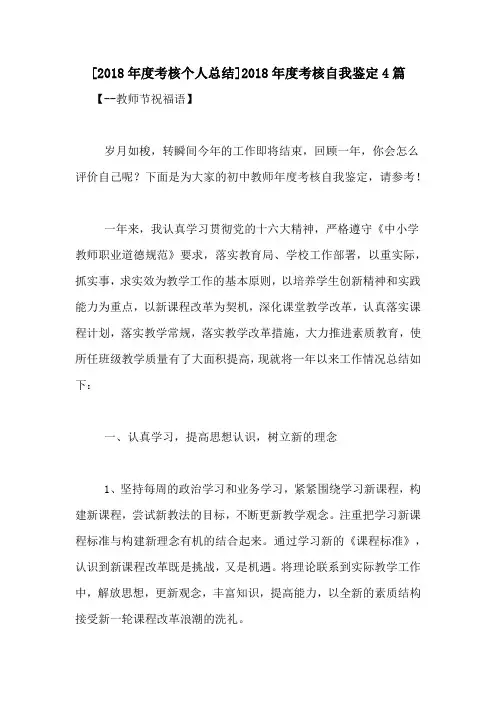 [2018年度考核个人总结]2018年度考核自我鉴定4篇

【--教师节祝福语】

岁月如梭，转瞬间今年的工作即将结束，回顾一年，你会怎么评价自己呢？下面是为大家的初中教师年度考核自我鉴定，请参考！

一年来，我认真学习贯彻党的十六大精神，严格遵守《中小学教师职业道德规范》要求，落实教育局、学校工作部署，以重实际，抓实事，求实效为教学工作的基本原则，以培养学生创新精神和实践能力为重点，以新课程改革为契机，深化课堂教学改革，认真落实课程计划，落实教学常规，落实教学改革措施，大力推进素质教育，使所任班级教学质量有了大面积提高，现就将一年以来工作情况总结如下：

一、认真学习，提高思想认识，树立新的理念

1、坚持每周的政治学习和业务学习，紧紧围绕学习新课程，构建新课程，尝试新教法的目标，不断更新教学观念。注重把学习新课程标准与构建新理念有机的结合起来。通过学习新的《课程标准》，认识到新课程改革既是挑战，又是机遇。将理论联系到实际教学工作中，解放思想，更新观念，丰富知识，提高能力，以全新的素质结构接受新一轮课程改革浪潮的洗礼。